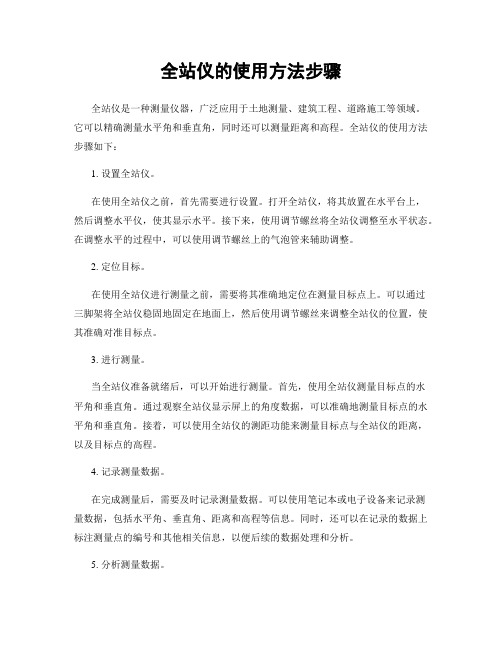 全站仪的使用方法步骤

全站仪是一种测量仪器，广泛应用于土地测量、建筑工程、道路施工等领域。它可以精确测量水平角和垂直角，同时还可以测量距离和高程。全站仪的使用方法步骤如下：

1. 设置全站仪。

在使用全站仪之前，首先需要进行设置。打开全站仪，将其放置在水平台上，然后调整水平仪，使其显示水平。接下来，使用调节螺丝将全站仪调整至水平状态。在调整水平的过程中，可以使用调节螺丝上的气泡管来辅助调整。

2. 定位目标。

在使用全站仪进行测量之前，需要将其准确地定位在测量目标点上。可以通过三脚架将全站仪稳固地固定在地面上，然后使用调节螺丝来调整全站仪的位置，使其准确对准目标点。

3. 进行测量。

当全站仪准备就绪后，可以开始进行测量。首先，使用全站仪测量目标点的水平角和垂直角。通过观察全站仪显示屏上的角度数据，可以准确地测量目标点的水平角和垂直角。接着，可以使用全站仪的测距功能来测量目标点与全站仪的距离，以及目标点的高程。

4. 记录测量数据。

在完成测量后，需要及时记录测量数据。可以使用笔记本或电子设备来记录测量数据，包括水平角、垂直角、距离和高程等信息。同时，还可以在记录的数据上标注测量点的编号和其他相关信息，以便后续的数据处理和分析。

5. 分析测量数据。